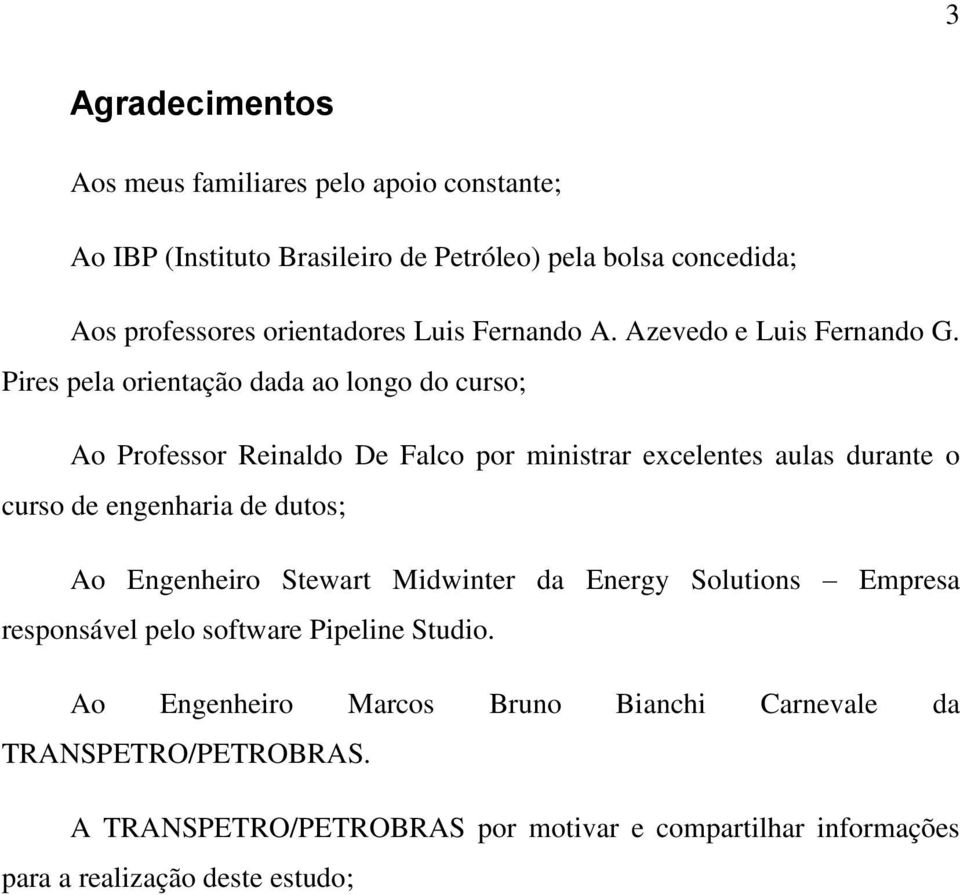 3

Agradecimentos

Aos meus familiares pelo apoio constante;

Ao IBP (Instituto Brasileiro de Petróleo) pela bolsa concedida;

Aos professores orientadores Luis Fernando A. Azevedo e Luis Fernando G. Pires pela orientação dada ao longo do curso;

Ao Professor Reinaldo De Falco por ministrar excelentes aulas durante o curso de engenharia de dutos;

Ao Engenheiro Stewart Midwinter da Energy Solutions – Empresa responsável pelo software Pipeline Studio.

Ao Engenheiro Marcos Bruno Bianchi Carnevale da TRANSPETRO/PETROBRAS.

A TRANSPETRO/PETROBRAS por motivar e compartilhar informações para a realização deste estudo;